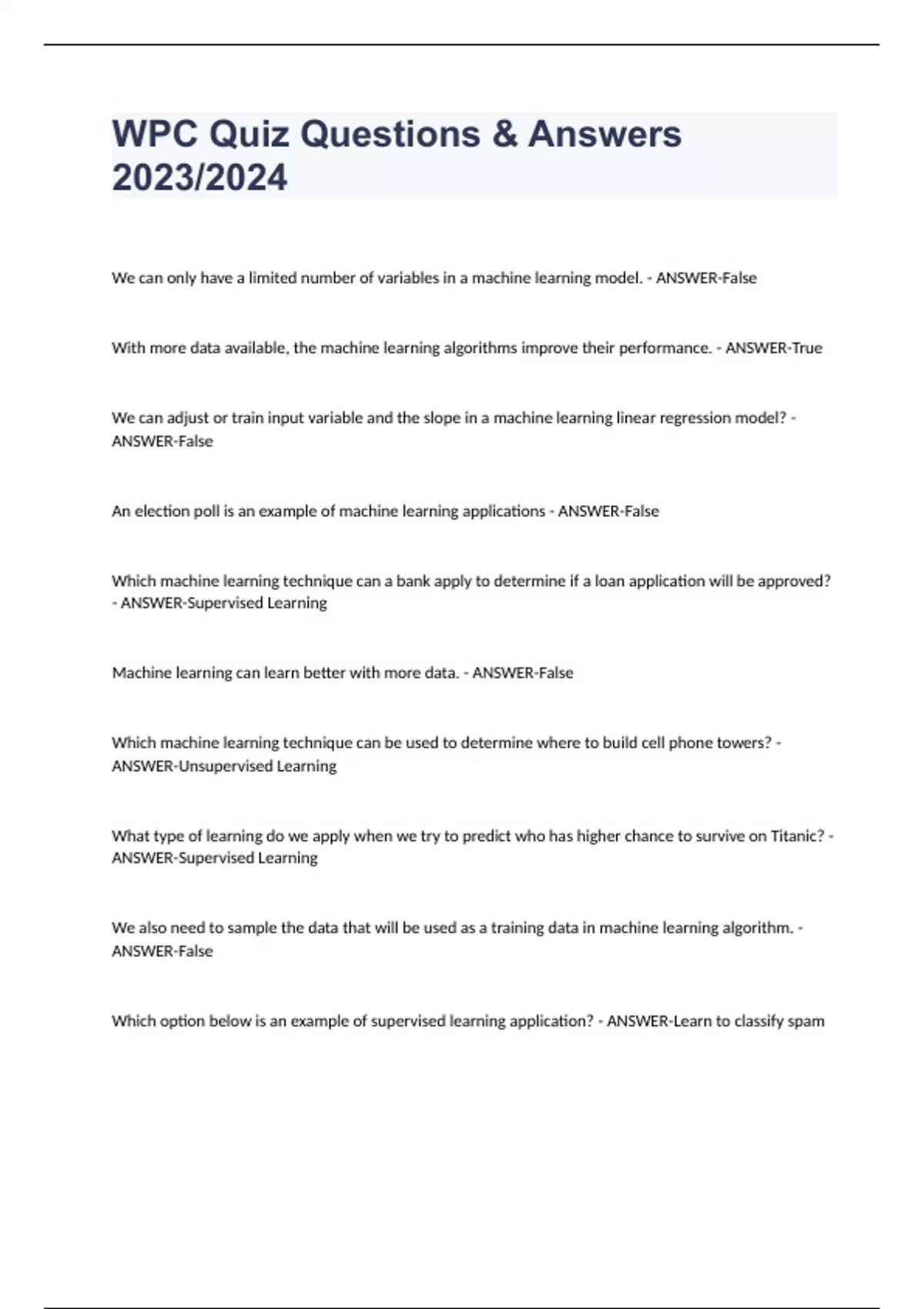 WPC Quiz Questions & Answers 2023/2024

We can only have a limited number of variables in a machine learning model. - ANSWER-False

With more data available, the machine learning algorithms improve their performance. - ANSWER-True

We can adjust or train input variable and the slope in a machine learning linear regression model? - ANSWER-False

An election poll is an example of machine learning applications - ANSWER-False

Which machine learning technique can a bank apply to determine if a loan application will be approved? - ANSWER-Supervised Learning

Machine learning can learn better with more data. - ANSWER-False

Which machine learning technique can be used to determine where to build cell phone towers? - ANSWER-Unsupervised Learning

What type of learning do we apply when we try to predict who has higher chance to survive on Titanic? - ANSWER-Supervised Learning

We also need to sample the data that will be used as a training data in machine learning algorithm. - ANSWER-False

Which option below is an example of supervised learning application? - ANSWER-Learn to classify spam